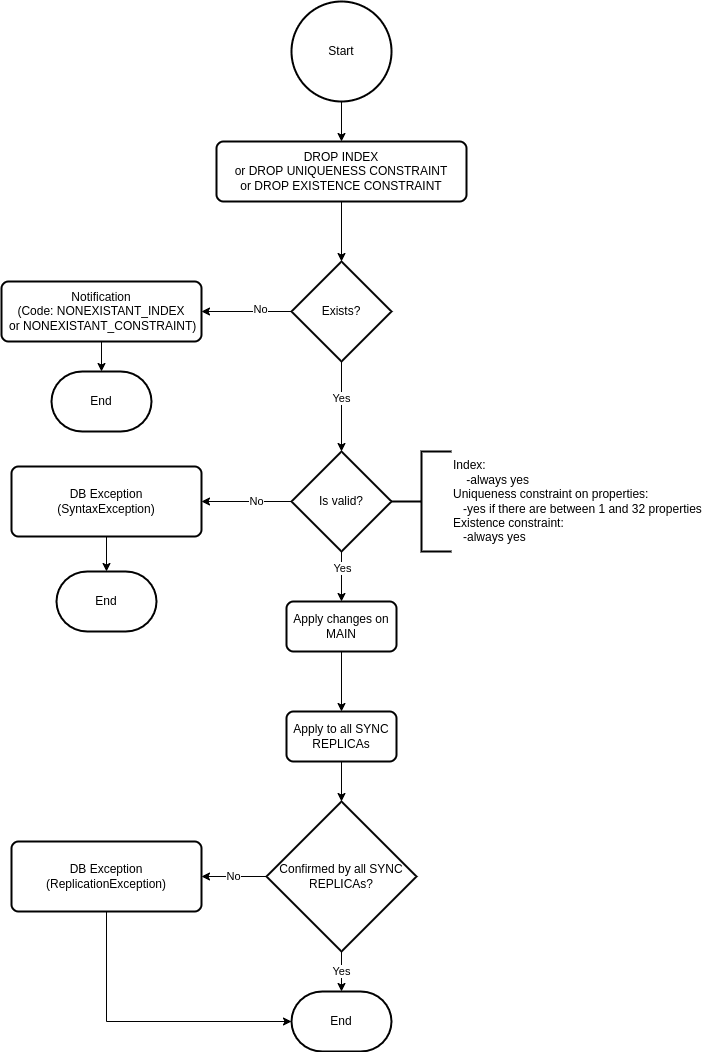 Start

DROP INDEX
or DROP UNIQUENESS CONSTRAINT
or DROP EXISTENCE CONSTRAINT

Exists?

No

Notification
(Code: NONEXISTANT_INDEX
or NONEXISTANT_CONSTRAINT)

End

Yes

Is valid?

Index:
-always yes
Uniqueness constraint on properties:
-yes if there are between 1 and 32 properties
Existence constraint:
-always yes

No

DB Exception
(SyntaxException)

End

Yes

Apply changes on MAIN

Apply to all SYNC REPLICAs

Confirmed by all SYNC REPLICAs?

No

DB Exception
(ReplicationException)

Yes

End